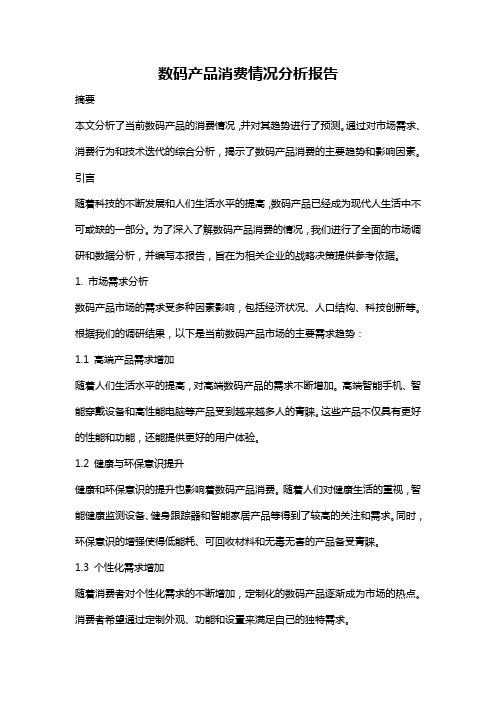 数码产品消费情况分析报告

摘要

本文分析了当前数码产品的消费情况，并对其趋势进行了预测。通过对市场需求、消费行为和技术迭代的综合分析，揭示了数码产品消费的主要趋势和影响因素。

引言

随着科技的不断发展和人们生活水平的提高，数码产品已经成为现代人生活中不可或缺的一部分。为了深入了解数码产品消费的情况，我们进行了全面的市场调研和数据分析，并编写本报告，旨在为相关企业的战略决策提供参考依据。

1. 市场需求分析

数码产品市场的需求受多种因素影响，包括经济状况、人口结构、科技创新等。根据我们的调研结果，以下是当前数码产品市场的主要需求趋势：

1.1 高端产品需求增加

随着人们生活水平的提高，对高端数码产品的需求不断增加。高端智能手机、智能穿戴设备和高性能电脑等产品受到越来越多人的青睐。这些产品不仅具有更好的性能和功能，还能提供更好的用户体验。

1.2 健康与环保意识提升

健康和环保意识的提升也影响着数码产品消费。随着人们对健康生活的重视，智能健康监测设备、健身跟踪器和智能家居产品等得到了较高的关注和需求。同时，环保意识的增强使得低能耗、可回收材料和无毒无害的产品备受青睐。

1.3 个性化需求增加

随着消费者对个性化需求的不断增加，定制化的数码产品逐渐成为市场的热点。消费者希望通过定制外观、功能和设置来满足自己的独特需求。